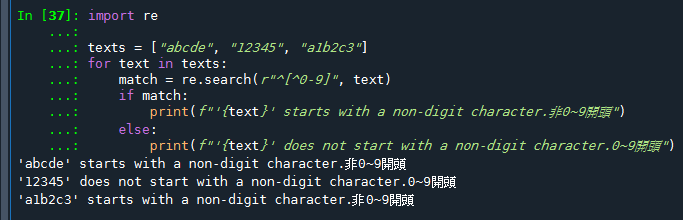 In [37]: import re
    ...:
    ...: texts = ["abcde", "12345", "a1b2c3"]
    ...: for text in texts:
    ...:     match = re.search(r"^[^0-9]", text)
    ...:     if match:
    ...:         print(f"'{text}' starts with a non-digit character.非0~9開頭")
    ...:     else:
    ...:         print(f"'{text}' does not start with a non-digit character.0~9開頭")
'abcde' starts with a non-digit character.非0~9開頭
'12345' does not start with a non-digit character.0~9開頭
'a1b2c3' starts with a non-digit character.非0~9開頭